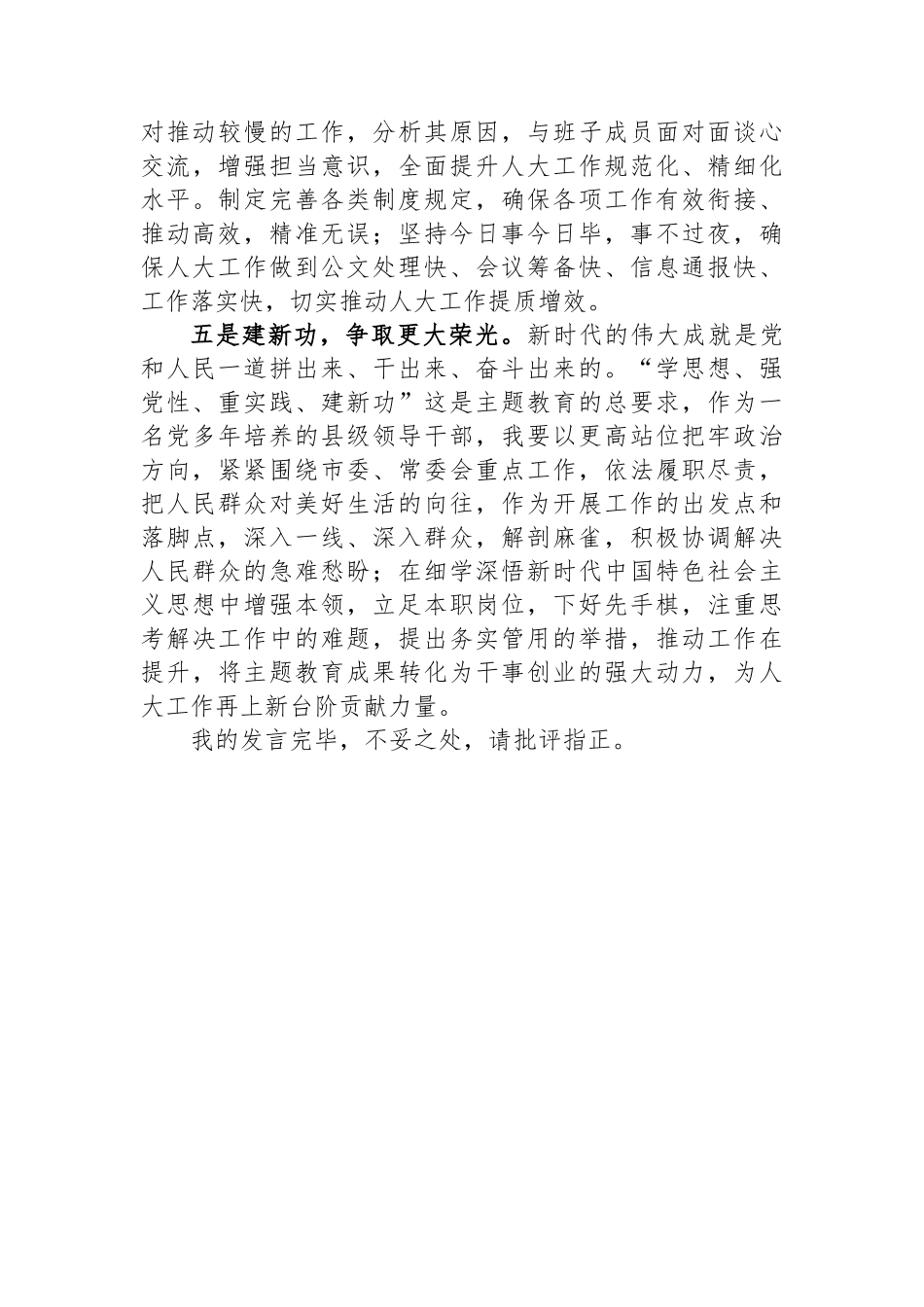 对推动较慢的工作，分析其原因，与班子成员面对面谈心交流，增强担当意识，全面提升人大工作规范化、精细化水平。制定完善各类制度规定，确保各项工作有效衔接、推动高效，精准无误；坚持今日事今日毕，事不过夜，确保人大工作做到公文处理快、会议筹备快、信息通报快、工作落实快，切实推动人大工作提质增效。

五是建新功，争取更大荣光。新时代的伟大成就是党和人民一道拼出来、干出来、奋斗出来的。“学思想、强党性、重实践、建新功”这是主题教育的总要求，作为一名党多年培养的县级领导干部，我要以更高站位把牢政治方向，紧紧围绕市委、常委会重点工作，依法履职尽责，把人民群众对美好生活的向往，作为开展工作的出发点和落脚点，深入一线、深入群众，解剖麻雀，积极协调解决人民群众的急难愁盼；在细学深悟新时代中国特色社会主义思想中增强本领，立足本职岗位，下好先手棋，注重思考解决工作中的难题，提出务实管用的举措，推动工作在提升，将主题教育成果转化为干事创业的强大动力，为人大工作再上新台阶贡献力量。

我的发言完毕，不妥之处，请批评指正。